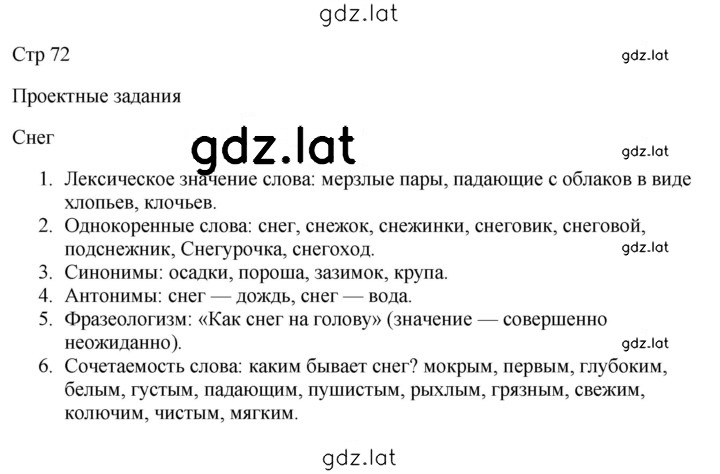 gdz.lat

Стр 72

gdz.lat

Проектные задания

Снег

gdz.lat

gdz.lat

1. Лексическое значение слова: мерзлые пары, падающие с облаков в виде хлопьев, клочьев.
2. Однокоренные слова: снег, снежок, снежинки, снеговик, снеговой, подснежник, Снегурочка, снегоход.

gdz.lat

3. Синонимы: осадки, пороша, зазимок, крупа.
4. Антонимы: снег — дождь, снег — вода.
5. Фразеологизм: «Как снег на голову» (значение — совершенно неожиданно).

gdz.lat

6. Сочетаемость слова: каким бывает снег? мокрым, первым, глубоким, белым, густым, падающим, пушистым, рыхлым, грязным, свежим, колючим, чистым, мягким.

gdz.lat